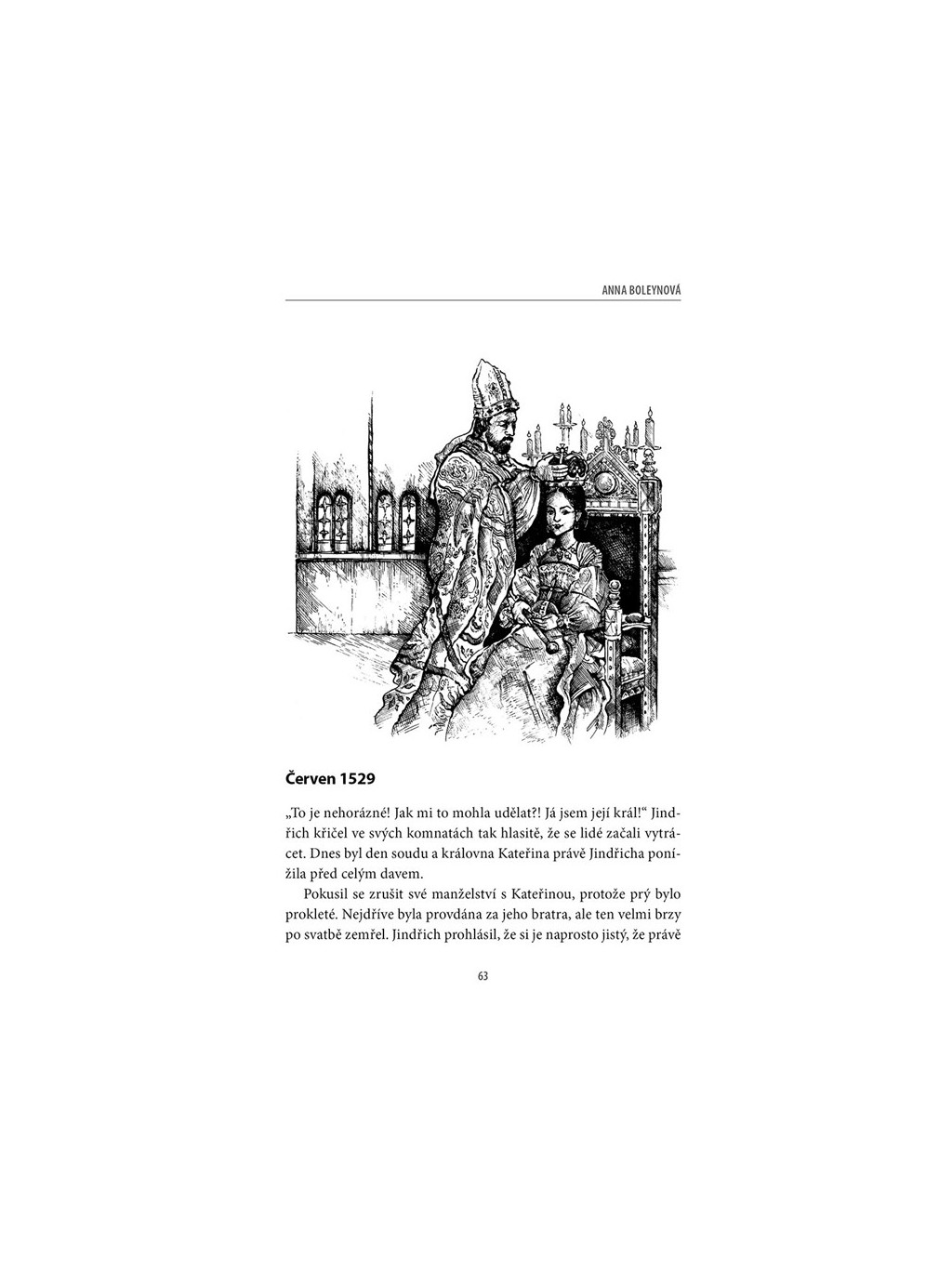 ANNA BOLEYNOVÁ

Červen 1529

„To je nehorázné! Jak mi to mohla udělat?! Já jsem její král!“ Jindřich křičel ve svých komnatách tak hlasitě, že se lidé začali vytrácet. Dnes byl den soudu a královna Kateřina právě Jindřicha ponížila před celým davem.

Pokusil se zrušit své manželství s Kateřinou, protože prý bylo prokleté. Nejdříve byla provdána za jeho bratra, ale ten velmi brzy po svatbě zemřel. Jindřich prohlásil, že si je naprosto jistý, že právě

63